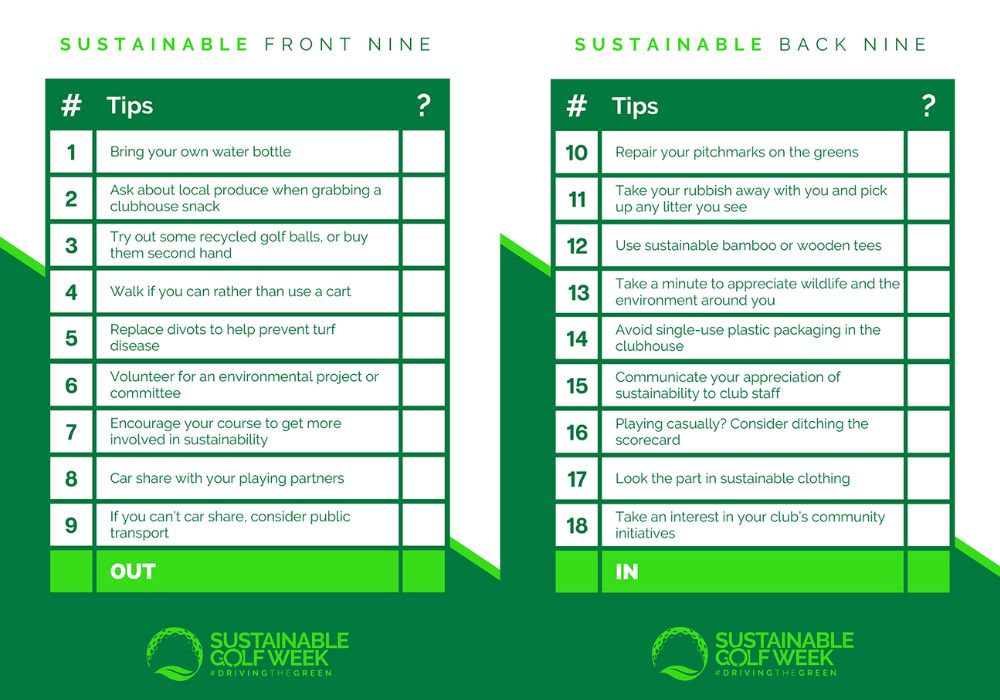 SUSTAINABLE FRONT NINE

| # | Tips | ? |
|---|---|---|
| 1 | Bring your own water bottle | |
| 2 | Ask about local produce when grabbing a clubhouse snack | |
| 3 | Try out some recycled golf balls, or buy them second hand | |
| 4 | Walk if you can rather than use a cart | |
| 5 | Replace divots to help prevent turf disease | |
| 6 | Volunteer for an environmental project or committee | |
| 7 | Encourage your course to get more involved in sustainability | |
| 8 | Car share with your playing partners | |
| 9 | If you can't car share, consider public transport | |
| | OUT | |

SUSTAINABLE GOLF WEEK
#DRIVINGTHEGREEN

SUSTAINABLE BACK NINE

| # | Tips | ? |
|---|---|---|
| 10 | Repair your pitchmarks on the greens | |
| 11 | Take your rubbish away with you and pick up any litter you see | |
| 12 | Use sustainable bamboo or wooden tees | |
| 13 | Take a minute to appreciate wildlife and the environment around you | |
| 14 | Avoid single-use plastic packaging in the clubhouse | |
| 15 | Communicate your appreciation of sustainability to club staff | |
| 16 | Playing casually? Consider ditching the scorecard | |
| 17 | Look the part in sustainable clothing | |
| 18 | Take an interest in your club's community initiatives | |
| | IN | |

SUSTAINABLE GOLF WEEK
#DRIVINGTHEGREEN